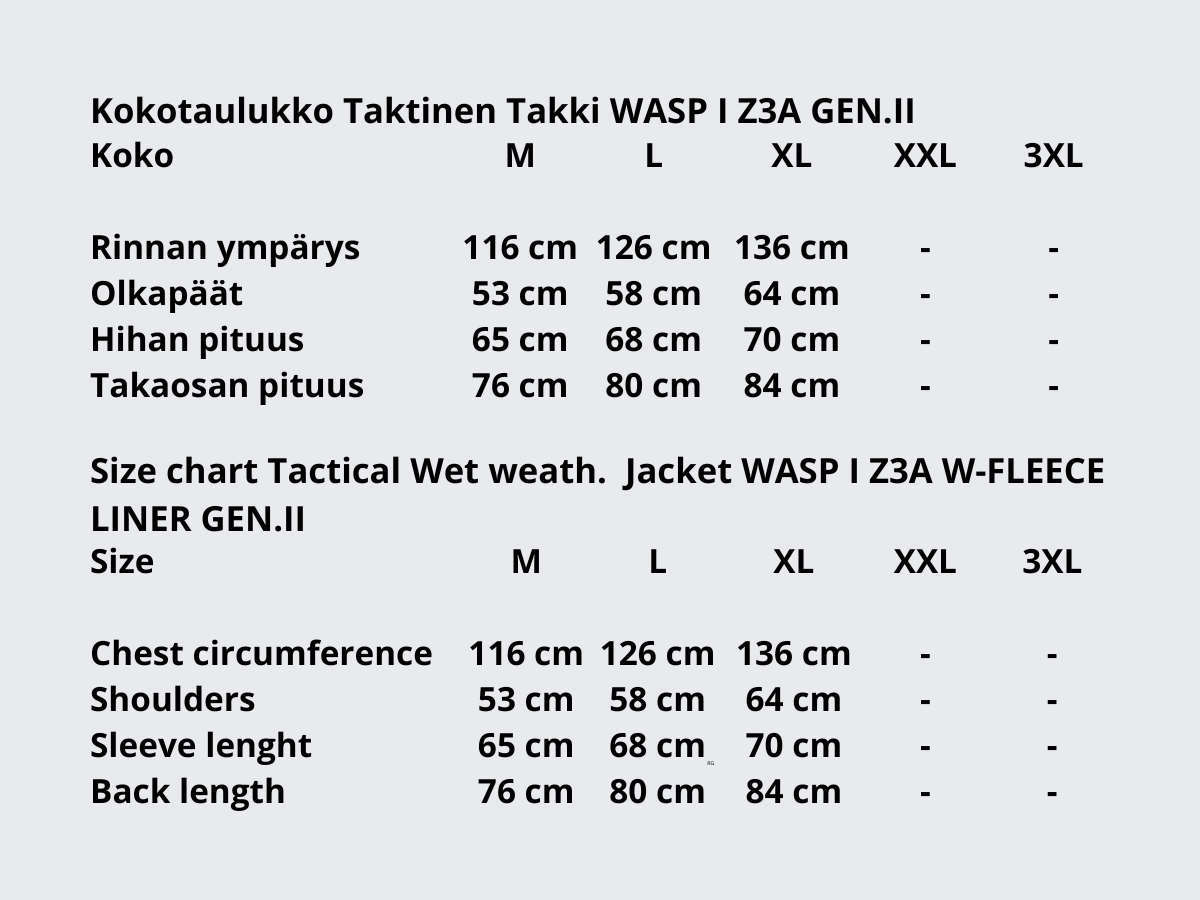 Kokotaulukko Taktinen Takki WASP I Z3A GEN.II

| Koko | M | L | XL | XXL | 3XL |
|---|---|---|---|---|---|
| Rinnan ympärys | 116 cm | 126 cm | 136 cm | - | - |
| Olkapäät | 53 cm | 58 cm | 64 cm | - | - |
| Hihan pituus | 65 cm | 68 cm | 70 cm | - | - |
| Takaosan pituus | 76 cm | 80 cm | 84 cm | - | - |

Size chart Tactical Wet weath. Jacket WASP I Z3A W-FLEECE LINER GEN.II

| Size | M | L | XL | XXL | 3XL |
|---|---|---|---|---|---|
| Chest circumference | 116 cm | 126 cm | 136 cm | - | - |
| Shoulders | 53 cm | 58 cm | 64 cm | - | - |
| Sleeve lenght | 65 cm | 68 cm | 70 cm | - | - |
| Back length | 76 cm | 80 cm | 84 cm | - | - |